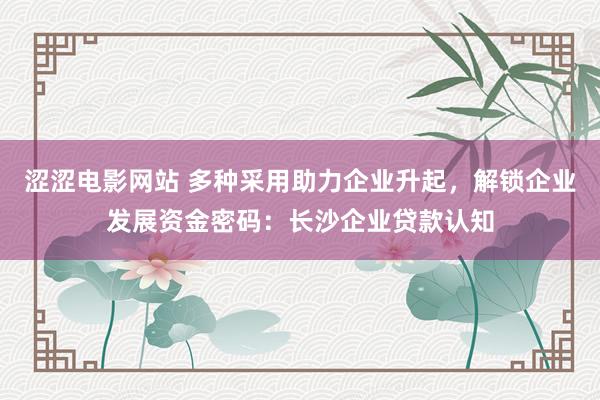 涩涩电影网站 多种采用助力企业升起，解锁企业发展资金密码：长沙企业贷款认知